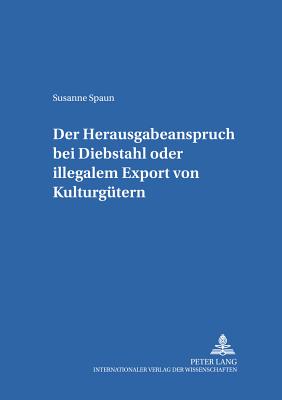 Susanne Spaun

Der Herausgabeanspruch bei Diebstahl oder illegalem Export von Kulturgütern

PETER LANG
INTERNATIONALER VERLAG DER WISSENSCHAFTEN